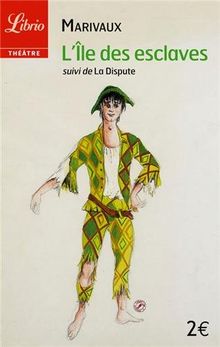 Librio
THÉÂTRE

MARIVAUX

L'Île des esclaves

suivi de La Dispute

2€